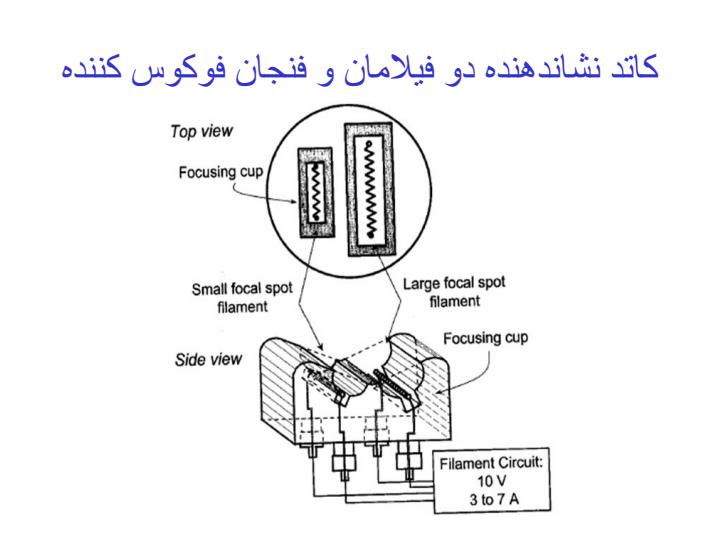 کاتد نشاندهنده دو فیلامان و فنجان فوکوس کننده

Top view

Focusing cup

Small focal spot filament

Large focal spot filament

Side view

Focusing cup

Filament Circuit:
10 V
3 to 7 A